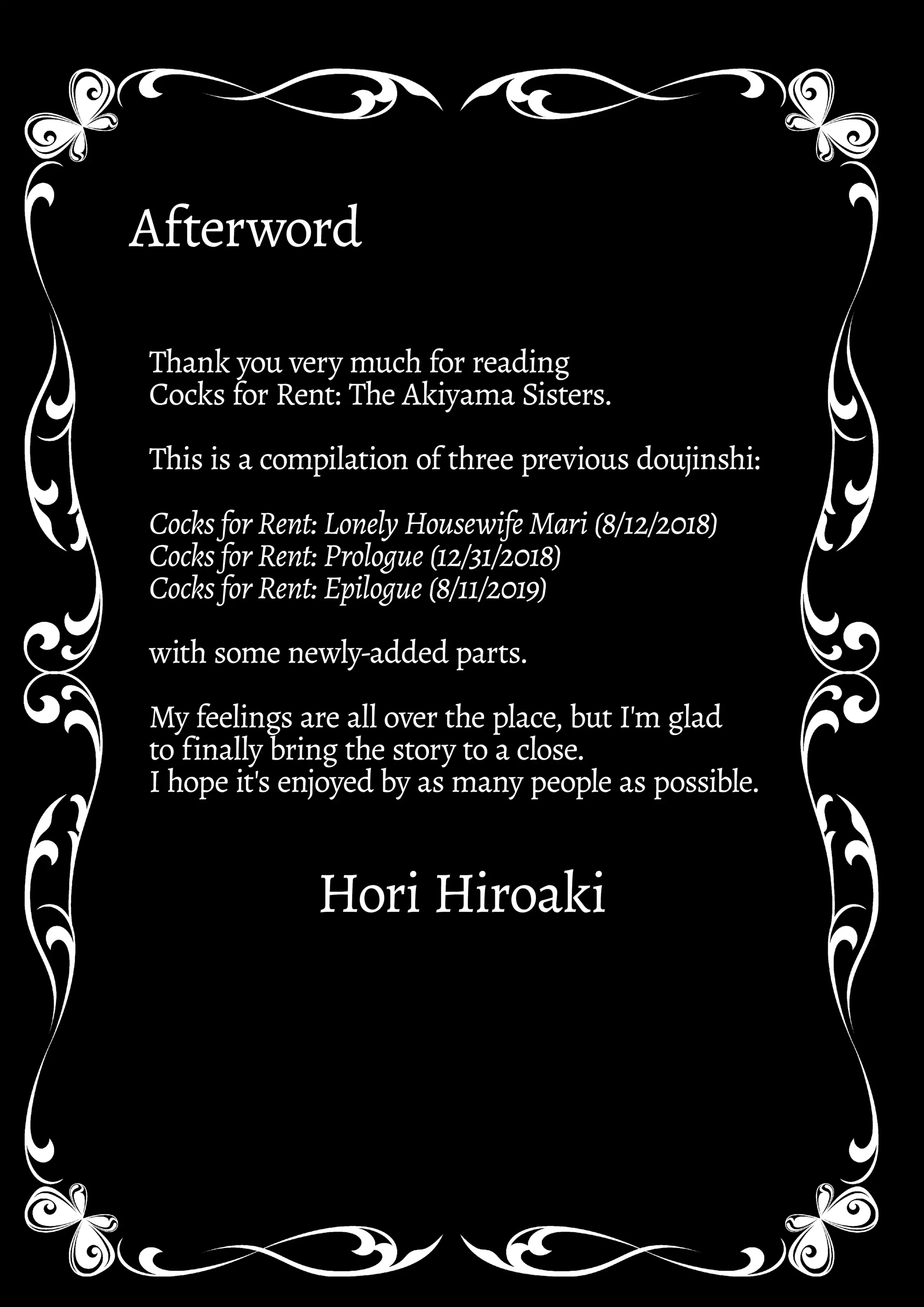 Afterword

Thank you very much for reading Cocks for Rent: The Akiyama Sisters.

This is a compilation of three previous doujinshi:

Cocks for Rent: Lonely Housewife Mari (8/12/2018)
Cocks for Rent: Prologue (12/31/2018)
Cocks for Rent: Epilogue (8/11/2019)

with some newly-added parts.

My feelings are all over the place, but I'm glad to finally bring the story to a close. I hope it's enjoyed by as many people as possible.

Hori Hiroaki